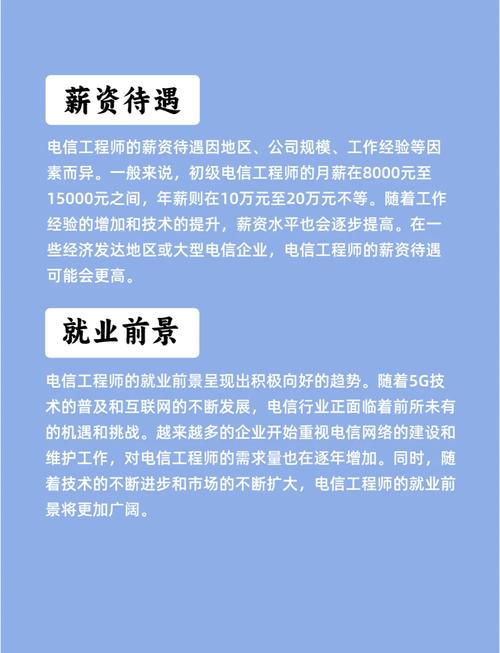 薪资待遇

电信工程师的薪资待遇因地区、公司规模、工作经验等因素而异。一般来说，初级电信工程师的月薪在8000元至15000元之间，年薪则在10万元至20万元不等。随着工作经验的增加和技术的提升，薪资水平也会逐步提高。在一些经济发达地区或大型电信企业，电信工程师的薪资待遇可能会更高。

就业前景

电信工程师的就业前景呈现出积极向好的趋势。随着5G技术的普及和互联网的不断发展，电信行业正面临着前所未有的机遇和挑战。越来越多的企业开始重视电信网络的建设和维护工作，对电信工程师的需求量也在逐年增加。同时，随着技术的不断进步和市场的不断扩大，电信工程师的就业前景将更加广阔。